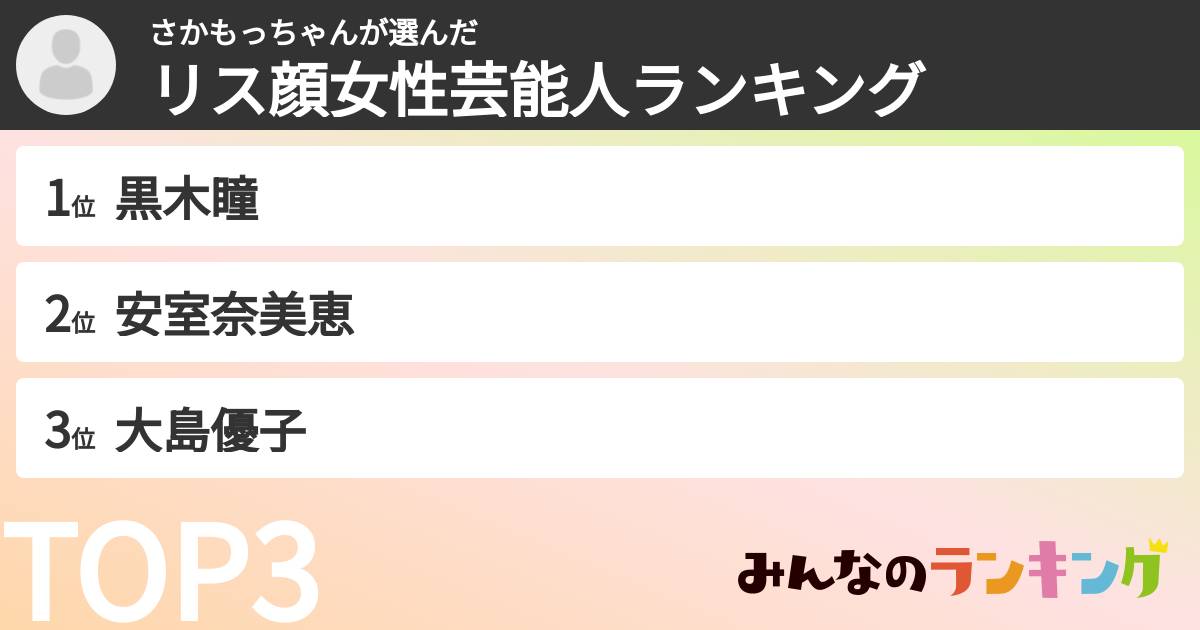 さかもっちゃんが選んだ
リス顔女性芸能人ランキング

1位 黒木瞳

2位 安室奈美恵

3位 大島優子

TOP3

みんなのランキング